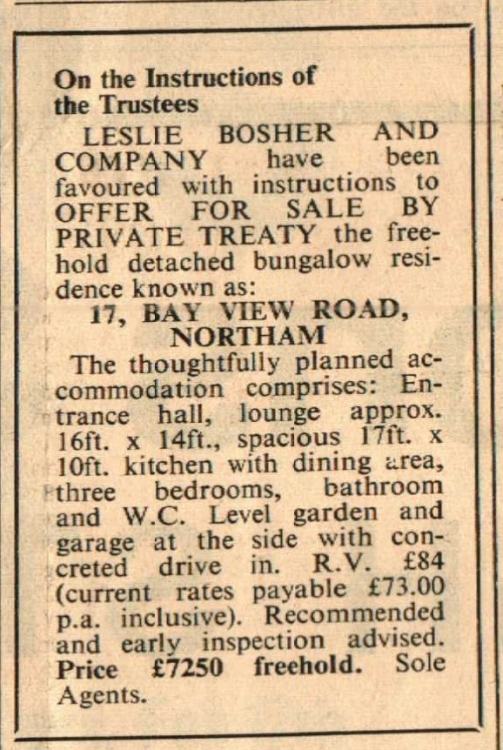 On the Instructions of the Trustees

LESLIE BOSHER AND COMPANY have been favoured with instructions to OFFER FOR SALE BY PRIVATE TREATY the freehold detached bungalow residence known as:

17, BAY VIEW ROAD, NORTHAM

The thoughtfully planned accommodation comprises: Entrance hall, lounge approx. 16ft. x 14ft., spacious 17ft. x 10ft. kitchen with dining area, three bedrooms, bathroom and W.C. Level garden and garage at the side with concreted drive in. R.V. £84 (current rates payable £73.00 p.a. inclusive). Recommended and early inspection advised. Price £7250 freehold. Sole Agents.